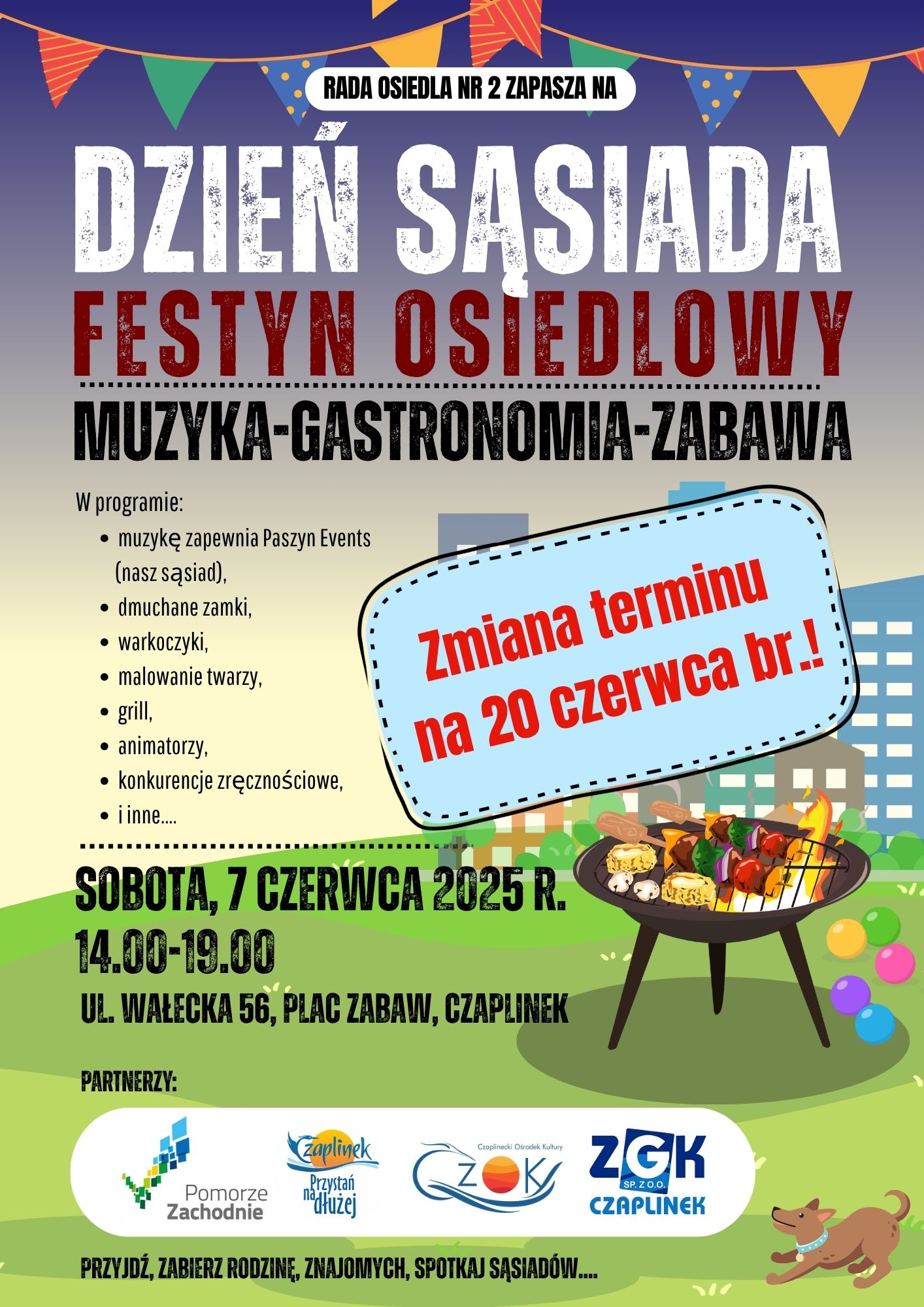 RADA OSIEDLA NR 2 ZAPASZA NA

DZIEŃ SĄSIADA

FESTYN OSIEDLOWY

MUZYKA-GASTRONOMIA-ZABAWA

W programie:
- muzykę zapewnia Paszyn Events (nasz sąsiad),
- dmuchane zamki,
- warkoczyki,
- malowanie twarzy,
- grill,
- animatorzy,
- konkurencje zręcznościowe,
- i inne....

Zmiana terminu na 20 czerwca br.!

SOBOTA, 7 CZERWCA 2025 R.
14.00-19.00
UL. WAŁECKA 56, PLAC ZABAW, CZAPLINEK

PARTNERZY:

Pomorze Zachodnie

Czaplinek Przystań na dłużej

Czaplinecki Ośrodek Kultury CZOK

ZGK SP. Z O.O. CZAPLINEK

PRZYJDŹ, ZABIERZ RODZINĘ, ZNAJOMYCH, SPOTKAJ SĄSIADÓW....